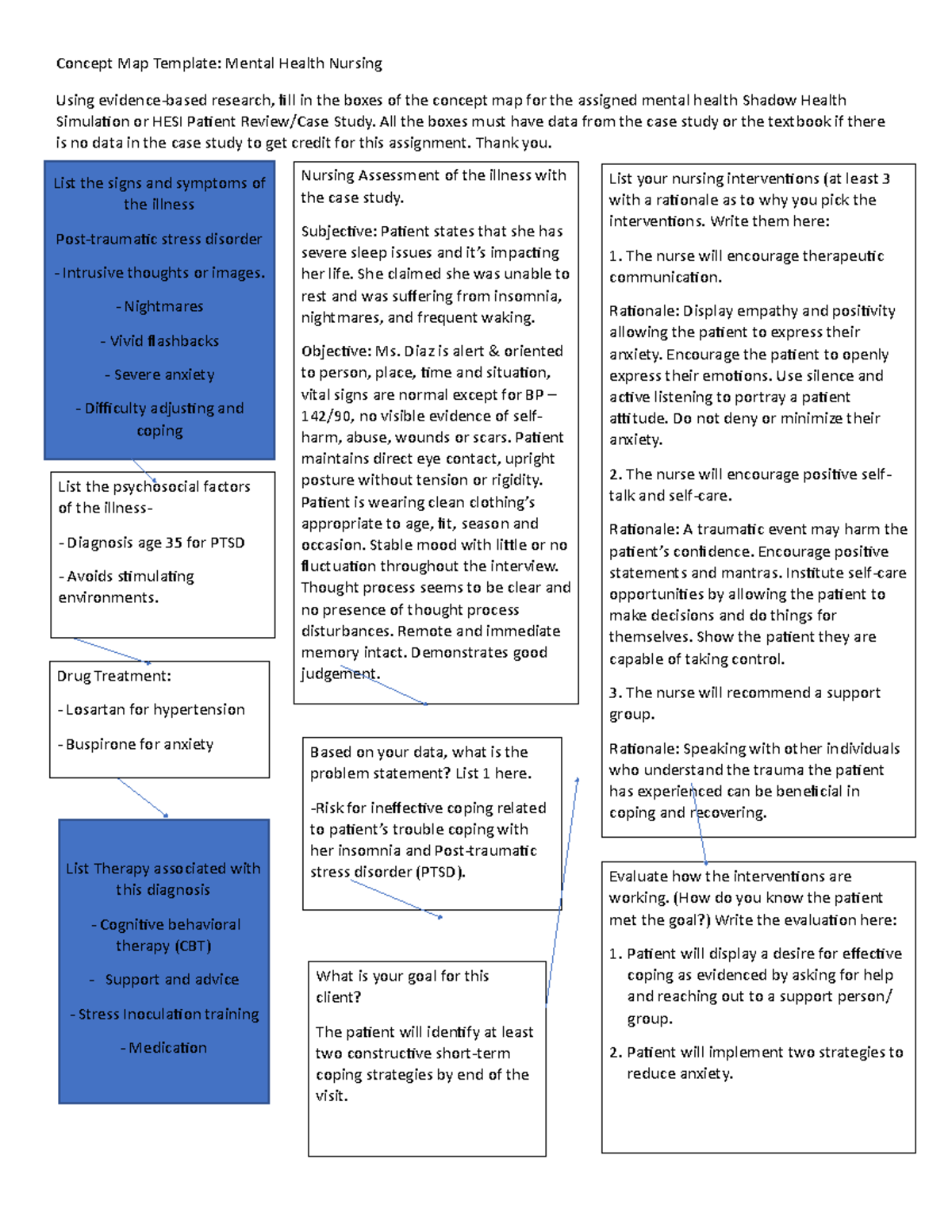 Concept Map Template: Mental Health Nursing

Using evidence-based research, fill in the boxes of the concept map for the assigned mental health Shadow Health Simulation or HESI Patient Review/Case Study. All the boxes must have data from the case study or the textbook if there is no data in the case study to get credit for this assignment. Thank you.

List the signs and symptoms of the illness

Post-traumatic stress disorder

- Intrusive thoughts or images.

- Nightmares

- Vivid flashbacks

- Severe anxiety

- Difficulty adjusting and coping

List the psychosocial factors of the illness-

- Diagnosis age 35 for PTSD

- Avoids stimulating environments.

Drug Treatment:

- Losartan for hypertension

- Buspirone for anxiety

List Therapy associated with this diagnosis

- Cognitive behavioral therapy (CBT)

- Support and advice

- Stress Inoculation training

- Medication

Nursing Assessment of the illness with the case study.

Subjective: Patient states that she has severe sleep issues and it's impacting her life. She claimed she was unable to rest and was suffering from insomnia, nightmares, and frequent waking.

Objective: Ms. Diaz is alert & oriented to person, place, time and situation, vital signs are normal except for BP – 142/90, no visible evidence of self-harm, abuse, wounds or scars. Patient maintains direct eye contact, upright posture without tension or rigidity. Patient is wearing clean clothing's appropriate to age, fit, season and occasion. Stable mood with little or no fluctuation throughout the interview. Thought process seems to be clear and no presence of thought process disturbances. Remote and immediate memory intact. Demonstrates good judgement.

Based on your data, what is the problem statement? List 1 here.

-Risk for ineffective coping related to patient's trouble coping with her insomnia and Post-traumatic stress disorder (PTSD).

What is your goal for this client?

The patient will identify at least two constructive short-term coping strategies by end of the visit.

List your nursing interventions (at least 3 with a rationale as to why you pick the interventions. Write them here:

1. The nurse will encourage therapeutic communication.

Rationale: Display empathy and positivity allowing the patient to express their anxiety. Encourage the patient to openly express their emotions. Use silence and active listening to portray a patient attitude. Do not deny or minimize their anxiety.

2. The nurse will encourage positive self-talk and self-care.

Rationale: A traumatic event may harm the patient's confidence. Encourage positive statements and mantras. Institute self-care opportunities by allowing the patient to make decisions and do things for themselves. Show the patient they are capable of taking control.

3. The nurse will recommend a support group.

Rationale: Speaking with other individuals who understand the trauma the patient has experienced can be beneficial in coping and recovering.

Evaluate how the interventions are working. (How do you know the patient met the goal?) Write the evaluation here:

1. Patient will display a desire for effective coping as evidenced by asking for help and reaching out to a support person/ group.

2. Patient will implement two strategies to reduce anxiety.